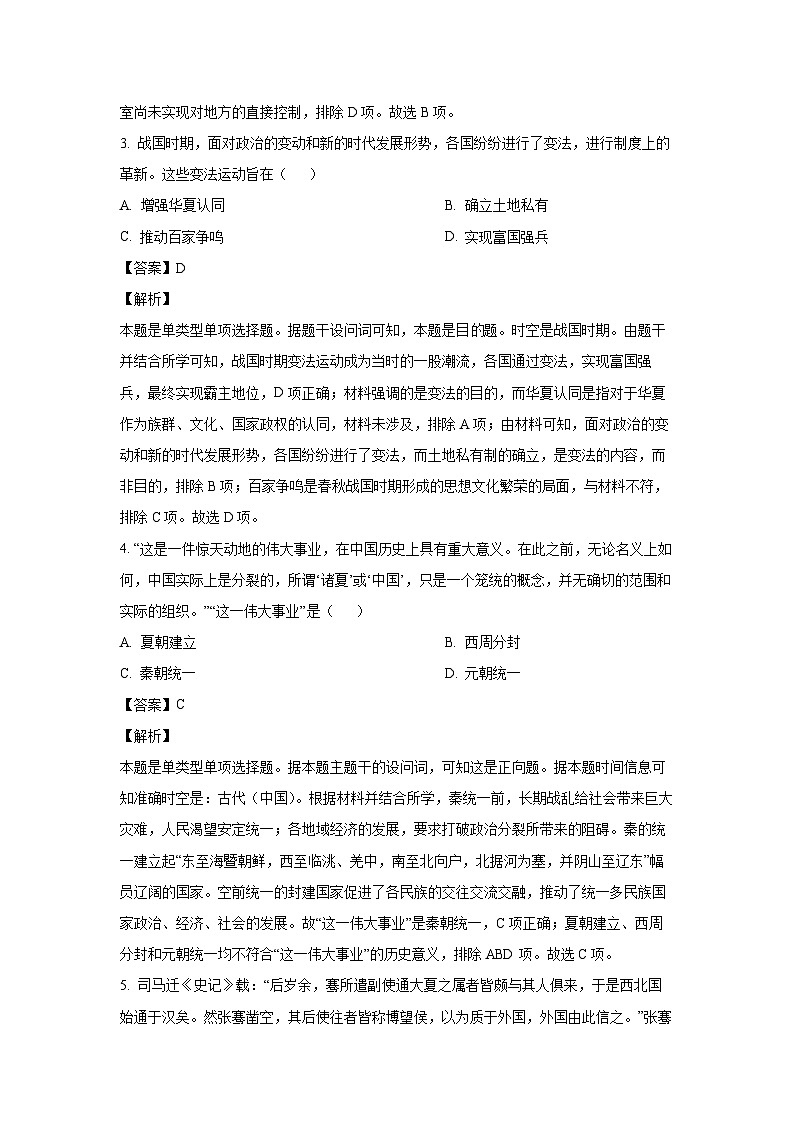 室尚未实现对地方的直接控制，排除 D 项。故选 B 项。

3. 战国时期，面对政治的变动和新的时代发展形势，各国纷纷进行了变法，进行制度上的革新。这些变法运动旨在（    ）

A. 增强华夏认同
B. 确立土地私有
C. 推动百家争鸣
D. 实现富国强兵

【答案】D

【解析】

本题是单类型单项选择题。据题干设问词可知，本题是目的题。时空是战国时期。由题干并结合所学可知，战国时期变法运动成为当时的一股潮流，各国通过变法，实现富国强兵，最终实现霸主地位，D 项正确；材料强调的是变法的目的，而华夏认同是指对于华夏作为族群、文化、国家政权的认同，材料未涉及，排除 A 项；由材料可知，面对政治的变动和新的时代发展形势，各国纷纷进行了变法，而土地私有制的确立，是变法的内容，而非目的，排除 B 项；百家争鸣是春秋战国时期形成的思想文化繁荣的局面，与材料不符，排除 C 项。故选 D 项。

4. “这是一件惊天动地的伟大事业，在中国历史上具有重大意义。在此之前，无论名义上如何，中国实际上是分裂的，所谓‘诸夏’或‘中国’，只是一个笼统的概念，并无确切的范围和实际的组织。”“这一伟大事业”是（    ）

A. 夏朝建立
B. 西周分封
C. 秦朝统一
D. 元朝统一

【答案】C

【解析】

本题是单类型单项选择题。据本题主题干的设问词，可知这是正向题。据本题时间信息可知准确时空是：古代（中国）。根据材料并结合所学，秦统一前，长期战乱给社会带来巨大灾难，人民渴望安定统一；各地域经济的发展，要求打破政治分裂所带来的阻碍。秦的统一建立起“东至海暨朝鲜，西至临洮、羌中，南至北向户，北据河为塞，并阴山至辽东”幅员辽阔的国家。空前统一的封建国家促进了各民族的交往交流交融，推动了统一多民族国家政治、经济、社会的发展。故“这一伟大事业”是秦朝统一，C 项正确；夏朝建立、西周分封和元朝统一均不符合“这一伟大事业”的历史意义，排除 ABD 项。故选 C 项。

5. 司马迁《史记》载：“后岁余，骞所遣副使通大夏之属者皆颇与其人俱来，于是西北国始通于汉矣。然张骞凿空，其后使往者皆称博望侯，以为质于外国，外国由此信之。”张骞